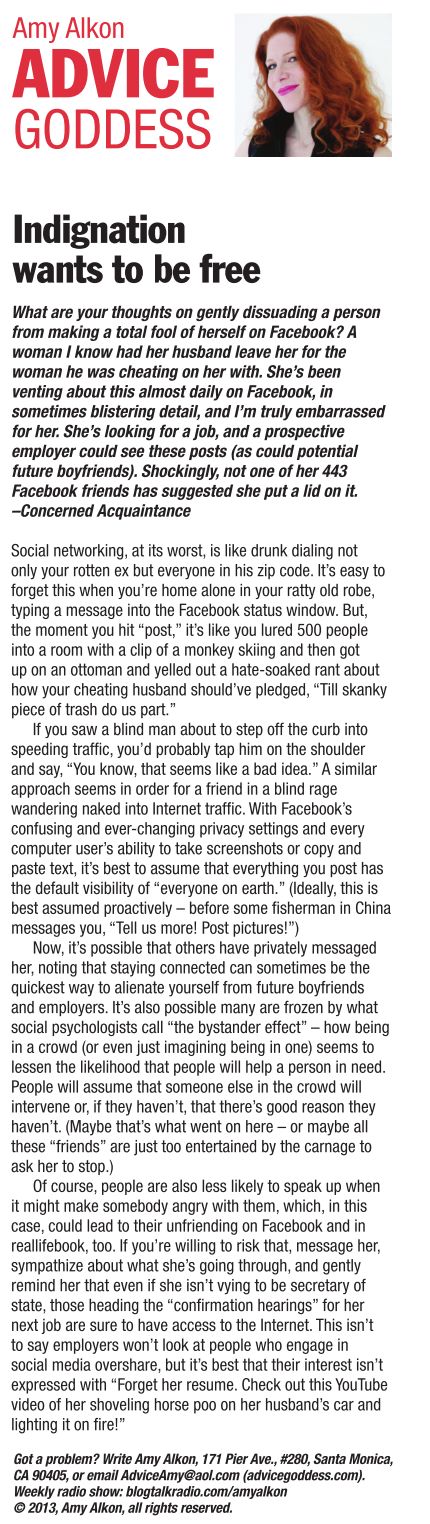 Amy Alkon
ADVICE
GODDESS

Indignation wants to be free

What are your thoughts on gently dissuading a person from making a total fool of herself on Facebook? A woman I know had her husband leave her for the woman he was cheating on her with. She's been venting about this almost daily on Facebook, in sometimes blistering detail, and I'm truly embarrassed for her. She's looking for a job, and a prospective employer could see these posts (as could potential future boyfriends). Shockingly, not one of her 443 Facebook friends has suggested she put a lid on it.
–Concerned Acquaintance

Social networking, at its worst, is like drunk dialing not only your rotten ex but everyone in his zip code. It's easy to forget this when you're home alone in your ratty old robe, typing a message into the Facebook status window. But, the moment you hit "post," it's like you lured 500 people into a room with a clip of a monkey skiing and then got up on an ottoman and yelled out a hate-soaked rant about how your cheating husband should've pledged, "Till skanky piece of trash do us part."

If you saw a blind man about to step off the curb into speeding traffic, you'd probably tap him on the shoulder and say, "You know, that seems like a bad idea." A similar approach seems in order for a friend in a blind rage wandering naked into Internet traffic. With Facebook's confusing and ever-changing privacy settings and every computer user's ability to take screenshots or copy and paste text, it's best to assume that everything you post has the default visibility of "everyone on earth." (Ideally, this is best assumed proactively – before some fisherman in China messages you, "Tell us more! Post pictures!")

Now, it's possible that others have privately messaged her, noting that staying connected can sometimes be the quickest way to alienate yourself from future boyfriends and employers. It's also possible many are frozen by what social psychologists call "the bystander effect" – how being in a crowd (or even just imagining being in one) seems to lessen the likelihood that people will help a person in need. People will assume that someone else in the crowd will intervene or, if they haven't, that there's good reason they haven't. (Maybe that's what went on here – or maybe all these "friends" are just too entertained by the carnage to ask her to stop.)

Of course, people are also less likely to speak up when it might make somebody angry with them, which, in this case, could lead to their unfriending on Facebook and in reallifebook, too. If you're willing to risk that, message her, sympathize about what she's going through, and gently remind her that even if she isn't vying to be secretary of state, those heading the "confirmation hearings" for her next job are sure to have access to the Internet. This isn't to say employers won't look at people who engage in social media overshare, but it's best that their interest isn't expressed with "Forget her resume. Check out this YouTube video of her shoveling horse poo on her husband's car and lighting it on fire!"

Got a problem? Write Amy Alkon, 171 Pier Ave., #280, Santa Monica, CA 90405, or email AdviceAmy@aol.com (advicegoddess.com). Weekly radio show: blogtalkradio.com/amyalkon
© 2013, Amy Alkon, all rights reserved.